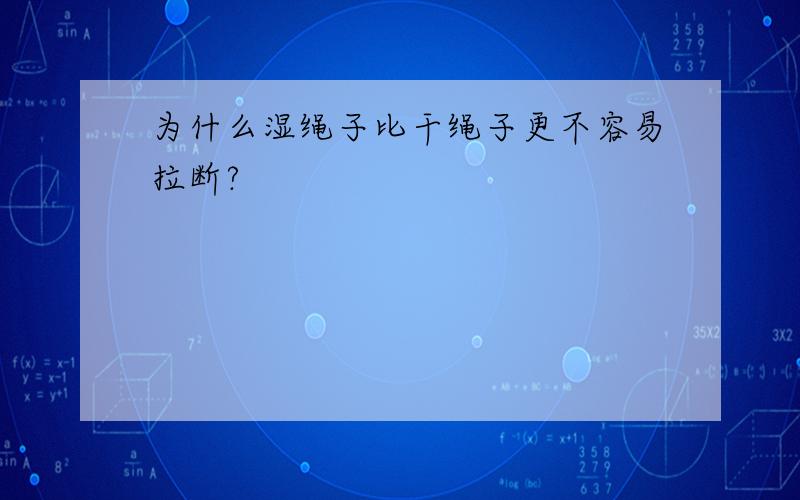 为什么湿绳子比干绳子更不容易拉断?